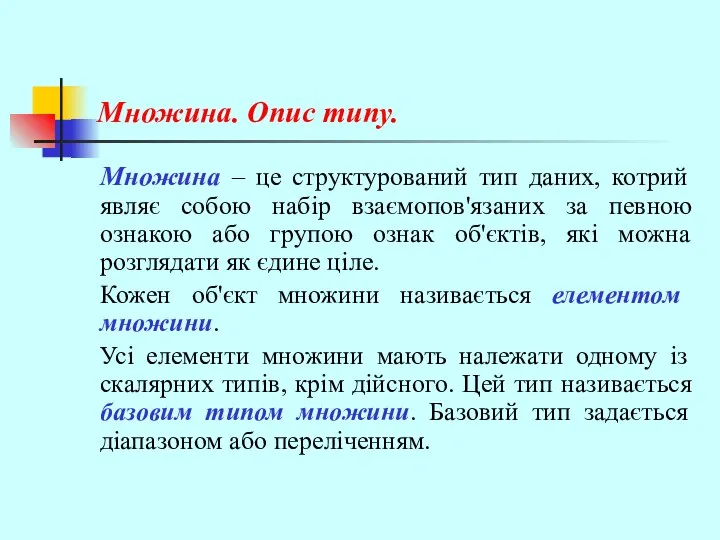 Множина. Опис типу.

Множина – це структурований тип даних, котрий являє собою набір взаємопов'язаних за певною ознакою або групою ознак об'єктів, які можна розглядати як єдине ціле.

Кожен об'єкт множини називається елементом множини.

Усі елементи множини мають належати одному із скалярних типів, крім дійсного. Цей тип називається базовим типом множини. Базовий тип задається діапазоном або переліченням.